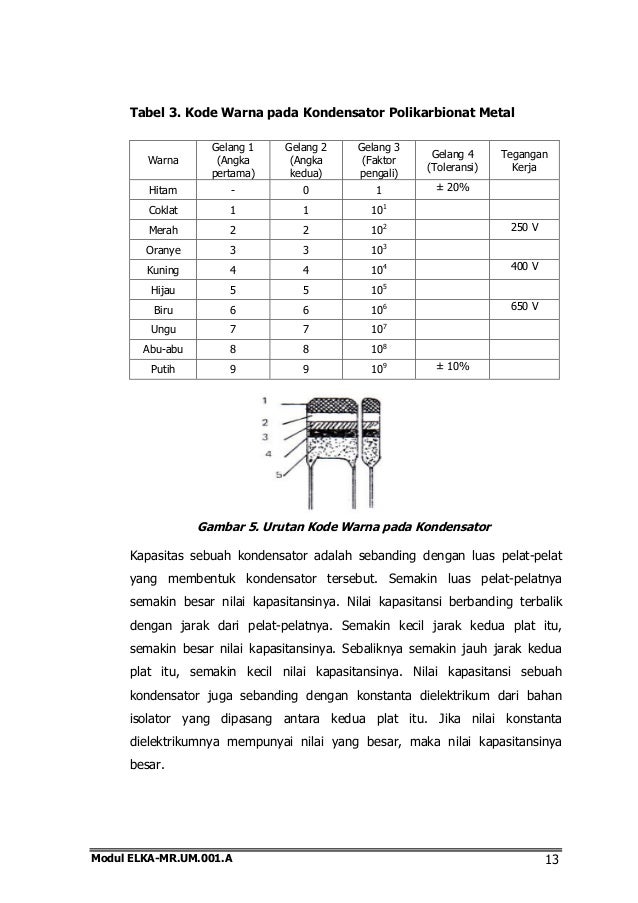 Tabel 3. Kode Warna pada Kondensator Polikarbionat Metal

| Warna | Gelang 1 (Angka pertama) | Gelang 2 (Angka kedua) | Gelang 3 (Faktor pengali) | Gelang 4 (Toleransi) | Tegangan Kerja |
|---|---|---|---|---|---|
| Hitam | - | 0 | 1 | ± 20% | |
| Coklat | 1 | 1 | $10^1$ | | |
| Merah | 2 | 2 | $10^2$ | | 250 V |
| Oranye | 3 | 3 | $10^3$ | | |
| Kuning | 4 | 4 | $10^4$ | | 400 V |
| Hijau | 5 | 5 | $10^5$ | | |
| Biru | 6 | 6 | $10^6$ | | 650 V |
| Ungu | 7 | 7 | $10^7$ | | |
| Abu-abu | 8 | 8 | $10^8$ | | |
| Putih | 9 | 9 | $10^9$ | ± 10% | |

1
2
3
4
5

Gambar 5. Urutan Kode Warna pada Kondensator

Kapasitas sebuah kondensator adalah sebanding dengan luas pelat-pelat yang membentuk kondensator tersebut. Semakin luas pelat-pelatnya semakin besar nilai kapasitansinya. Nilai kapasitansi berbanding terbalik dengan jarak dari pelat-pelatnya. Semakin kecil jarak kedua plat itu, semakin besar nilai kapasitansinya. Sebaliknya semakin jauh jarak kedua plat itu, semakin kecil nilai kapasitansinya. Nilai kapasitansi sebuah kondensator juga sebanding dengan konstanta dielektrikum dari bahan isolator yang dipasang antara kedua plat itu. Jika nilai konstanta dielektrikumnya mempunyai nilai yang besar, maka nilai kapasitansinya besar.

Modul ELKA-MR.UM.001.A 13